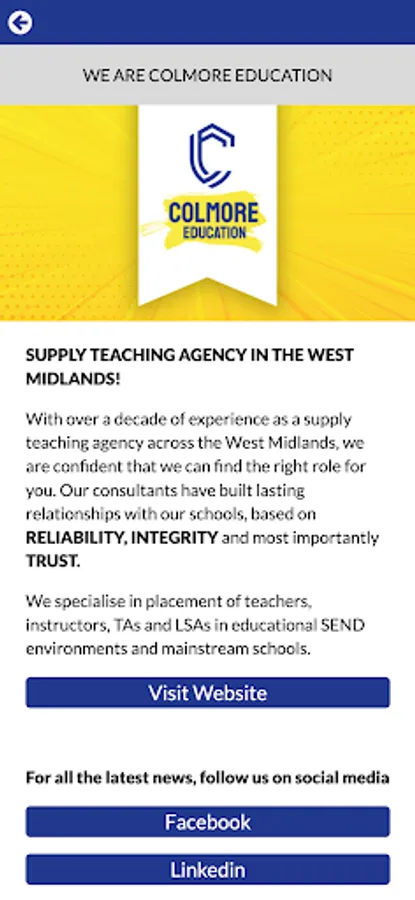 WE ARE COLMORE EDUCATION

COLMORE
EDUCATION

SUPPLY TEACHING AGENCY IN THE WEST MIDLANDS!

With over a decade of experience as a supply teaching agency across the West Midlands, we are confident that we can find the right role for you. Our consultants have built lasting relationships with our schools, based on RELIABILITY, INTEGRITY and most importantly TRUST.

We specialise in placement of teachers, instructors, TAs and LSAs in educational SEND environments and mainstream schools.

Visit Website

For all the latest news, follow us on social media

Facebook

Linkedin